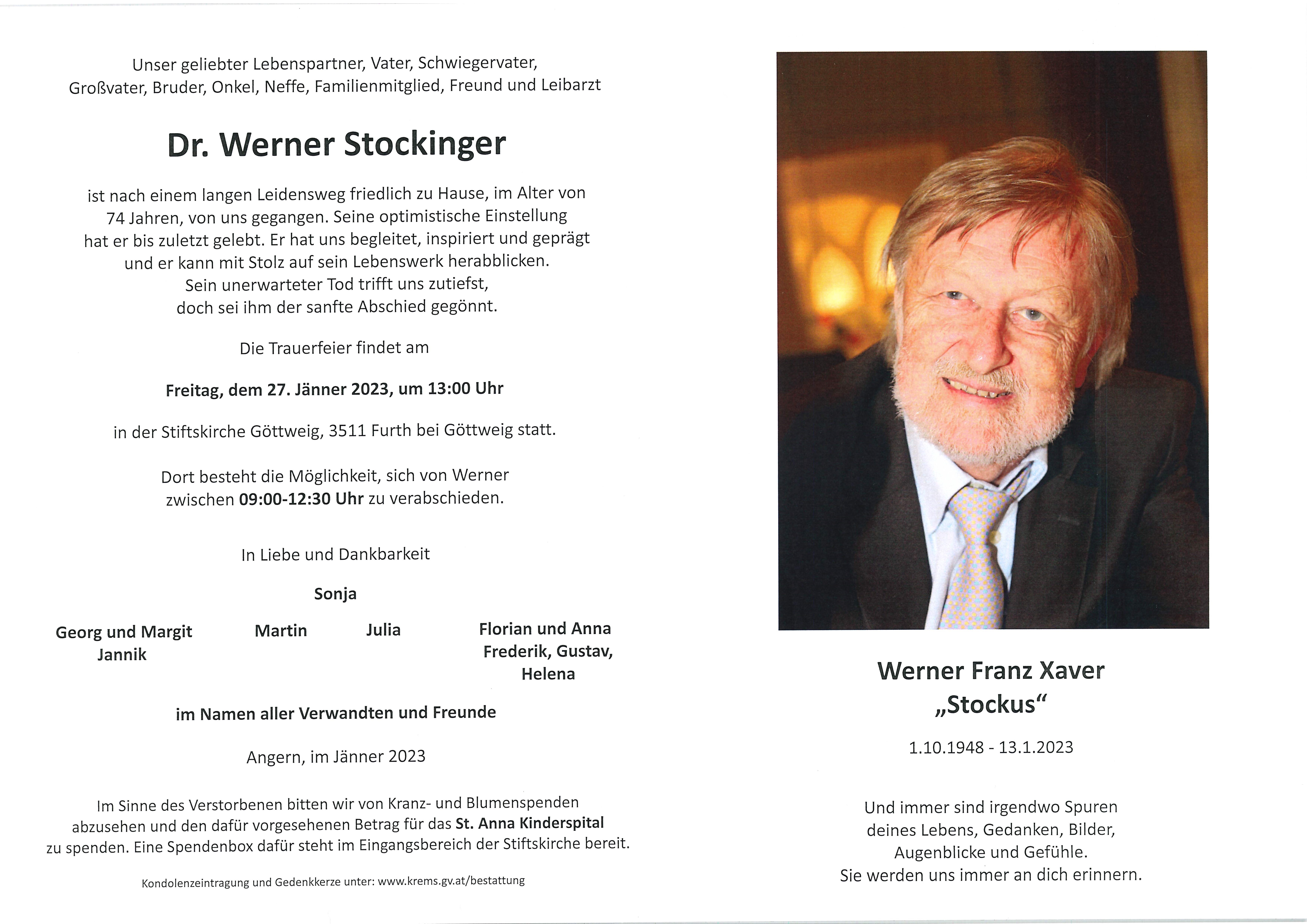 Unser geliebter Lebenspartner, Vater, Schwiegervater, Großvater, Bruder, Onkel, Neffe, Familienmitglied, Freund und Leibarzt

Dr. Werner Stockinger

ist nach einem langen Leidensweg friedlich zu Hause, im Alter von 74 Jahren, von uns gegangen. Seine optimistische Einstellung hat er bis zuletzt gelebt. Er hat uns begleitet, inspiriert und geprägt und er kann mit Stolz auf sein Lebenswerk herabblicken. Sein unerwarteter Tod trifft uns zutiefst, doch sei ihm der sanfte Abschied gegönnt.

Die Trauerfeier findet am

Freitag, dem 27. Jänner 2023, um 13:00 Uhr

in der Stiftskirche Göttweig, 3511 Furth bei Göttweig statt.

Dort besteht die Möglichkeit, sich von Werner zwischen 09:00-12:30 Uhr zu verabschieden.

In Liebe und Dankbarkeit

Sonja

Georg und Margit
Jannik

Martin

Julia

Florian und Anna
Frederik, Gustav,
Helena

im Namen aller Verwandten und Freunde

Angern, im Jänner 2023

Im Sinne des Verstorbenen bitten wir von Kranz- und Blumenspenden abzusehen und den dafür vorgesehenen Betrag für das St. Anna Kinderspital zu spenden. Eine Spendenbox dafür steht im Eingangsbereich der Stiftskirche bereit.

Kondolenzeintragung und Gedenkkerze unter: www.krems.gv.at/bestattung

Werner Franz Xaver
„Stockus“

1.10.1948 - 13.1.2023

Und immer sind irgendwo Spuren deines Lebens, Gedanken, Bilder, Augenblicke und Gefühle. Sie werden uns immer an dich erinnern.